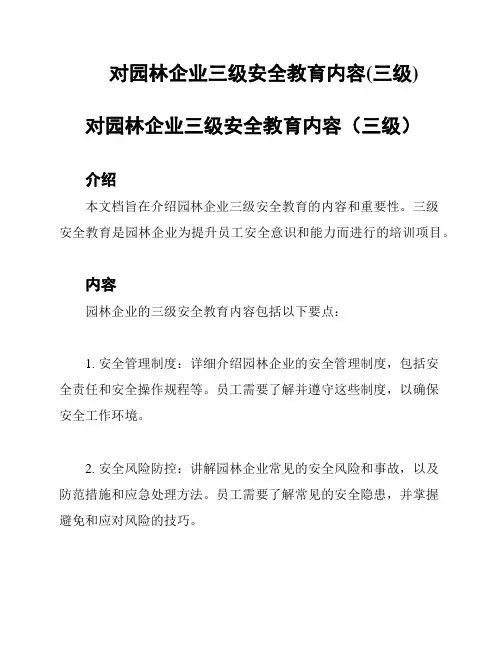 对园林企业三级安全教育内容(三级)

对园林企业三级安全教育内容（三级）

介绍

本文档旨在介绍园林企业三级安全教育的内容和重要性。三级安全教育是园林企业为提升员工安全意识和能力而进行的培训项目。

内容

园林企业的三级安全教育内容包括以下要点：

1. 安全管理制度：详细介绍园林企业的安全管理制度，包括安全责任和安全操作规程等。员工需要了解并遵守这些制度，以确保安全工作环境。

2. 安全风险防控：讲解园林企业常见的安全风险和事故，以及防范措施和应急处理方法。员工需要了解常见的安全隐患，并掌握避免和应对风险的技巧。